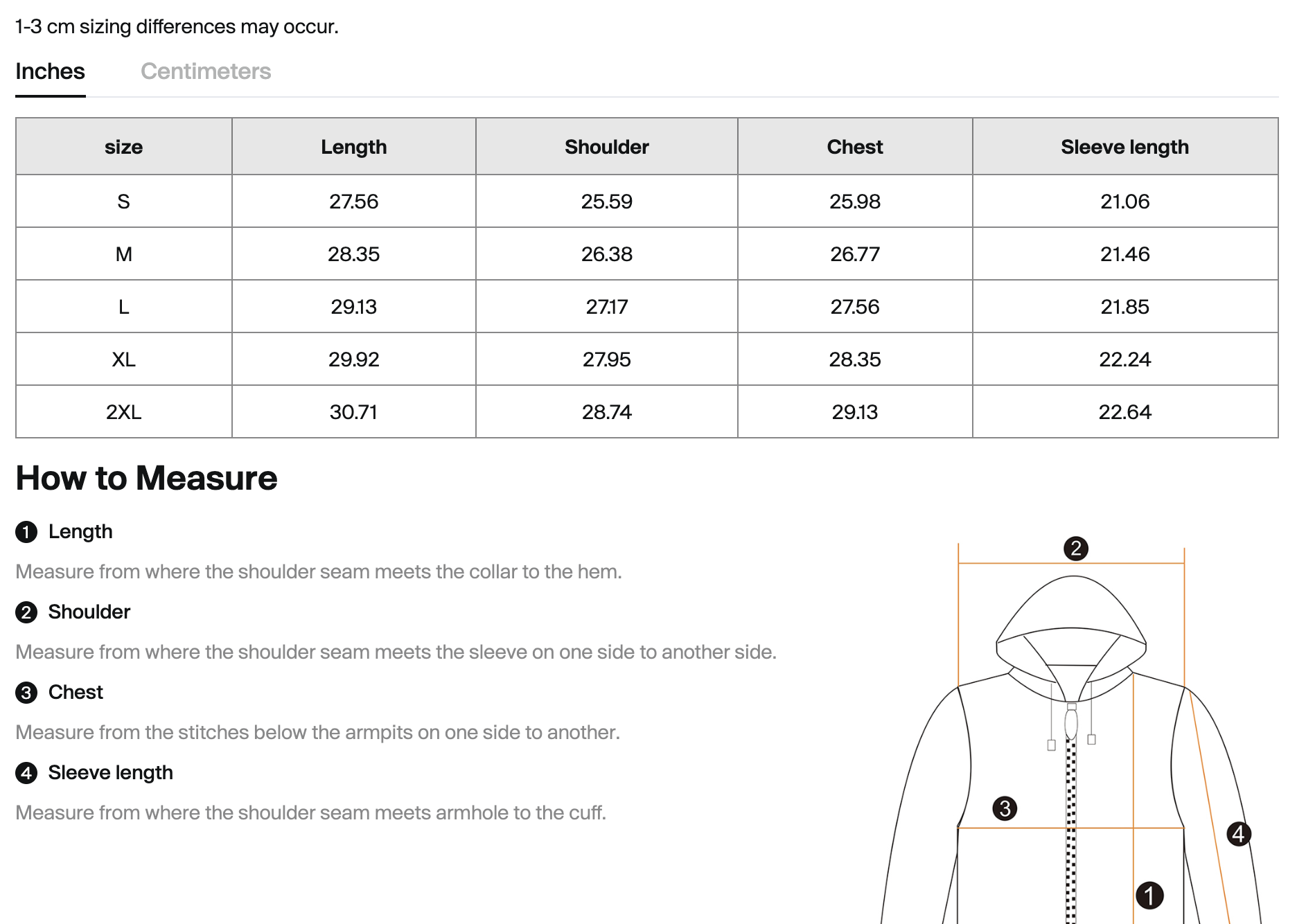 1-3 cm sizing differences may occur.

Inches Centimeters

| size | Length | Shoulder | Chest | Sleeve length |
|---|---|---|---|---|
| S | 27.56 | 25.59 | 25.98 | 21.06 |
| M | 28.35 | 26.38 | 26.77 | 21.46 |
| L | 29.13 | 27.17 | 27.56 | 21.85 |
| XL | 29.92 | 27.95 | 28.35 | 22.24 |
| 2XL | 30.71 | 28.74 | 29.13 | 22.64 |

How to Measure

1 Length

Measure from where the shoulder seam meets the collar to the hem.

2 Shoulder

Measure from where the shoulder seam meets the sleeve on one side to another side.

3 Chest

Measure from the stitches below the armpits on one side to another.

4 Sleeve length

Measure from where the shoulder seam meets armhole to the cuff.

2

3

4

1